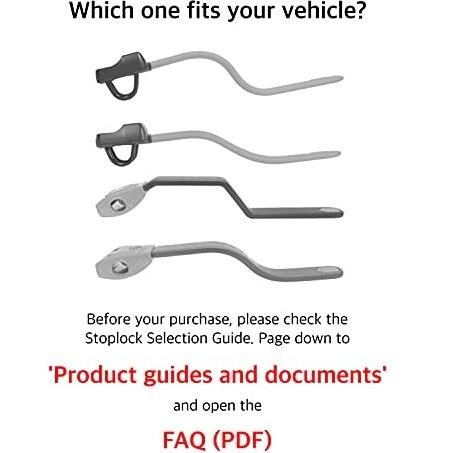 Which one fits your vehicle?

Before your purchase, please check the Stoplock Selection Guide. Page down to

'Product guides and documents'

and open the

FAQ (PDF)